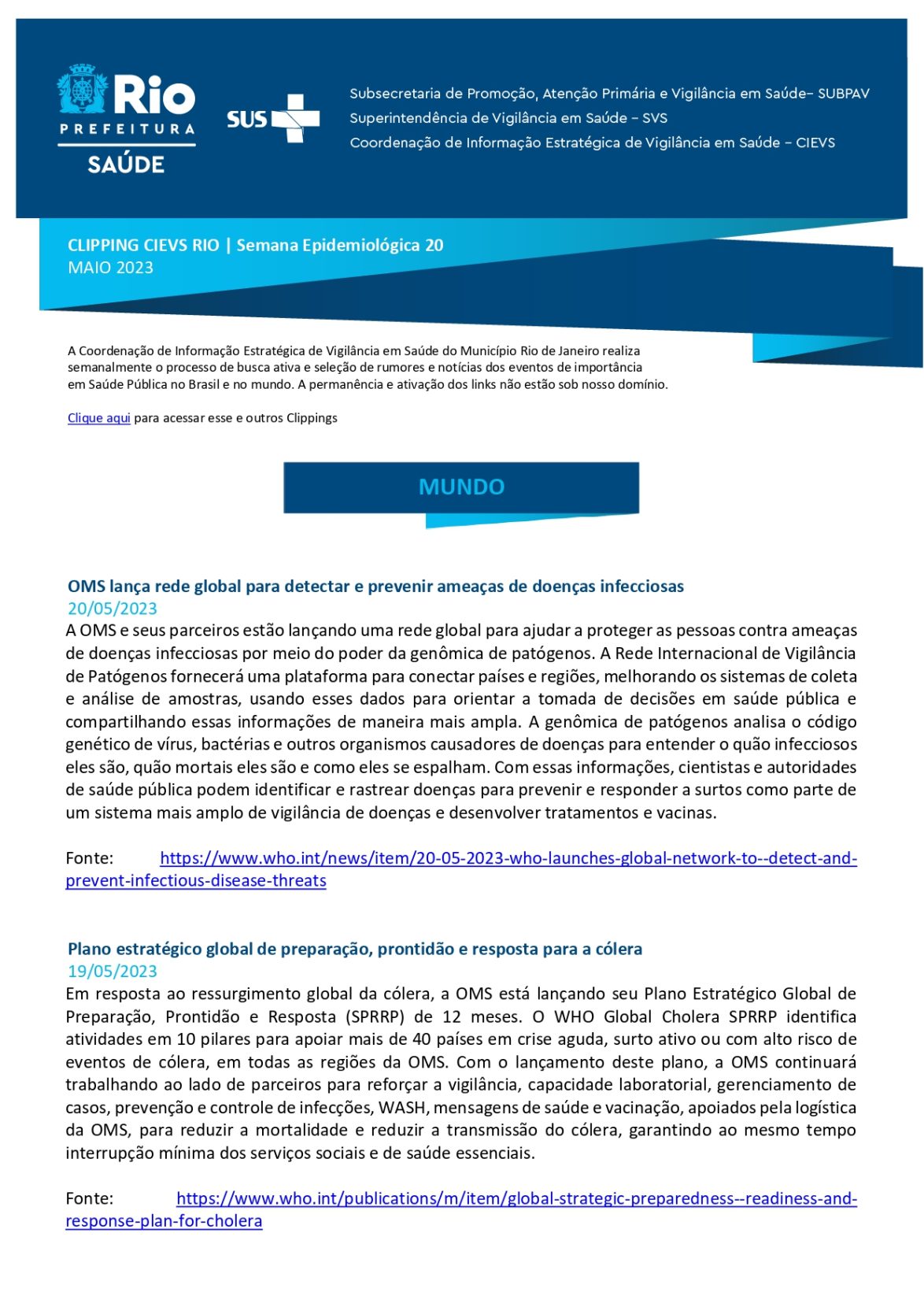 Rio
PREFEITURA
SAÚDE

SUS

Subsecretaria de Promoção, Atenção Primária e Vigilância em Saúde– SUBPAV
Superintendência de Vigilância em Saúde – SVS
Coordenação de Informação Estratégica de Vigilância em Saúde – CIEVS

CLIPPING CIEVS RIO | Semana Epidemiológica 20
MAIO 2023

A Coordenação de Informação Estratégica de Vigilância em Saúde do Município Rio de Janeiro realiza semanalmente o processo de busca ativa e seleção de rumores e notícias dos eventos de importância em Saúde Pública no Brasil e no mundo. A permanência e ativação dos links não estão sob nosso domínio.

Clique aqui para acessar esse e outros Clippings

MUNDO

OMS lança rede global para detectar e prevenir ameaças de doenças infecciosas
20/05/2023
A OMS e seus parceiros estão lançando uma rede global para ajudar a proteger as pessoas contra ameaças de doenças infecciosas por meio do poder da genômica de patógenos. A Rede Internacional de Vigilância de Patógenos fornecerá uma plataforma para conectar países e regiões, melhorando os sistemas de coleta e análise de amostras, usando esses dados para orientar a tomada de decisões em saúde pública e compartilhando essas informações de maneira mais ampla. A genômica de patógenos analisa o código genético de vírus, bactérias e outros organismos causadores de doenças para entender o quão infecciosos eles são, quão mortais eles são e como eles se espalham. Com essas informações, cientistas e autoridades de saúde pública podem identificar e rastrear doenças para prevenir e responder a surtos como parte de um sistema mais amplo de vigilância de doenças e desenvolver tratamentos e vacinas.

Fonte: https://www.who.int/news/item/20-05-2023-who-launches-global-network-to--detect-and-prevent-infectious-disease-threats

Plano estratégico global de preparação, prontidão e resposta para a cólera
19/05/2023
Em resposta ao ressurgimento global da cólera, a OMS está lançando seu Plano Estratégico Global de Preparação, Prontidão e Resposta (SPRRP) de 12 meses. O WHO Global Cholera SPRRP identifica atividades em 10 pilares para apoiar mais de 40 países em crise aguda, surto ativo ou com alto risco de eventos de cólera, em todas as regiões da OMS. Com o lançamento deste plano, a OMS continuará trabalhando ao lado de parceiros para reforçar a vigilância, capacidade laboratorial, gerenciamento de casos, prevenção e controle de infecções, WASH, mensagens de saúde e vacinação, apoiados pela logística da OMS, para reduzir a mortalidade e reduzir a transmissão do cólera, garantindo ao mesmo tempo interrupção mínima dos serviços sociais e de saúde essenciais.

Fonte: https://www.who.int/publications/m/item/global-strategic-preparedness--readiness-and-response-plan-for-cholera